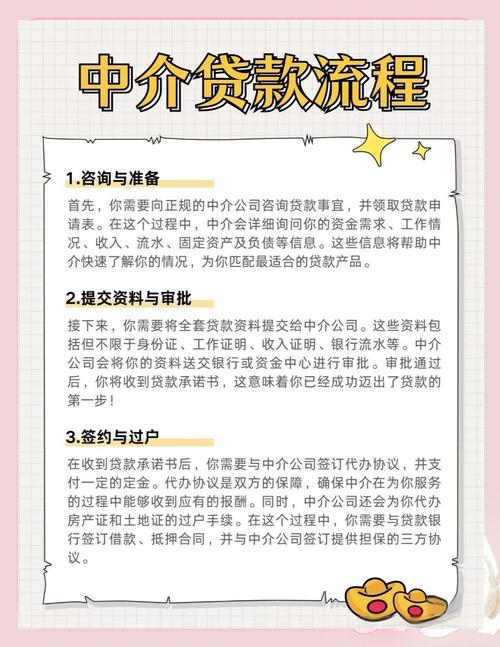 中介贷款流程

1.咨询与准备

首先，你需要向正规的中介公司咨询贷款事宜，并领取贷款申请表。在这个过程中，中介会详细询问你的资金需求、工作情况、收入、流水、固定资产及负债等信息。这些信息将帮助中介快速了解你的情况，为你匹配最适合的贷款产品。

2.提交资料与审批

接下来，你需要将全套贷款资料提交给中介公司。这些资料包括但不限于身份证、工作证明、收入证明、银行流水等。中介公司会将你的资料送交银行或资金中心进行审批。审批通过后，你将收到贷款承诺书，这意味着你已经成功迈出了贷款的第一步！

3.签约与过户

在收到贷款承诺书后，你需要与中介公司签订代办协议，并支付一定的定金。代办协议是双方的保障，确保中介在为你服务的过程中能够收到应有的报酬。同时，中介公司还会为你代办房产证和土地证的过户手续。在这个过程中，你需要与贷款银行签订借款、抵押合同，并与中介公司签订提供担保的三方协议。